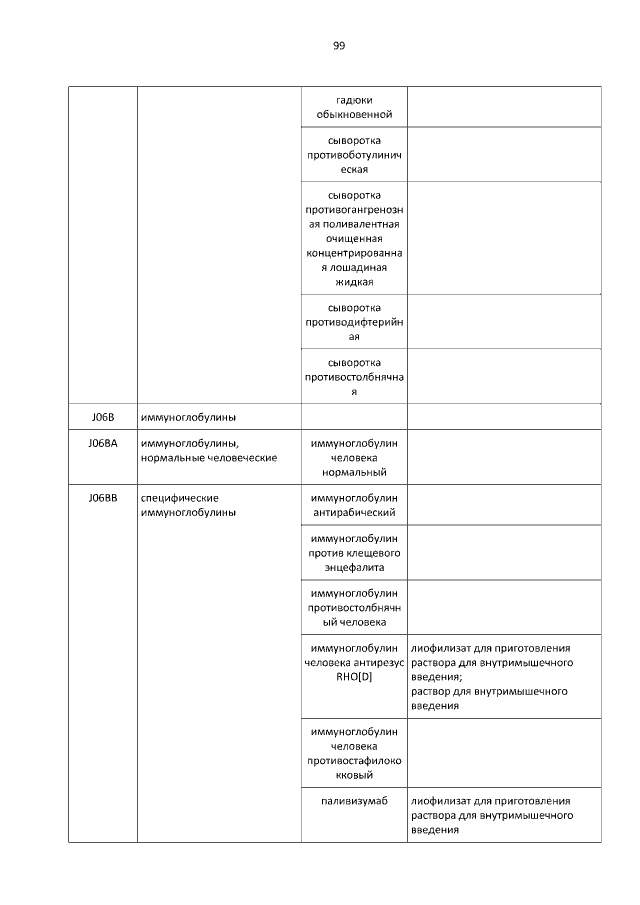 99

| | | | |
|---|---|---|---|
| | | гадюки обыкновенной | |
| | | сыворотка противоботулиническая | |
| | | сыворотка противогангренозная поливалентная очищенная концентрированная лошадиная жидкая | |
| | | сыворотка противодифтерийная | |
| | | сыворотка противостолбнячная | |
| J06B | иммуноглобулины | | |
| J06BA | иммуноглобулины, нормальные человеческие | иммуноглобулин человека нормальный | |
| J06BB | специфические иммуноглобулины | иммуноглобулин антирабический | |
| | | иммуноглобулин против клещевого энцефалита | |
| | | иммуноглобулин противостолбнячный человека | |
| | | иммуноглобулин человека антирезус RHO[D] | лиофилизат для приготовления раствора для внутримышечного введения; раствор для внутримышечного введения |
| | | иммуноглобулин человека противостафилококковый | |
| | | паливизумаб | лиофилизат для приготовления раствора для внутримышечного введения |